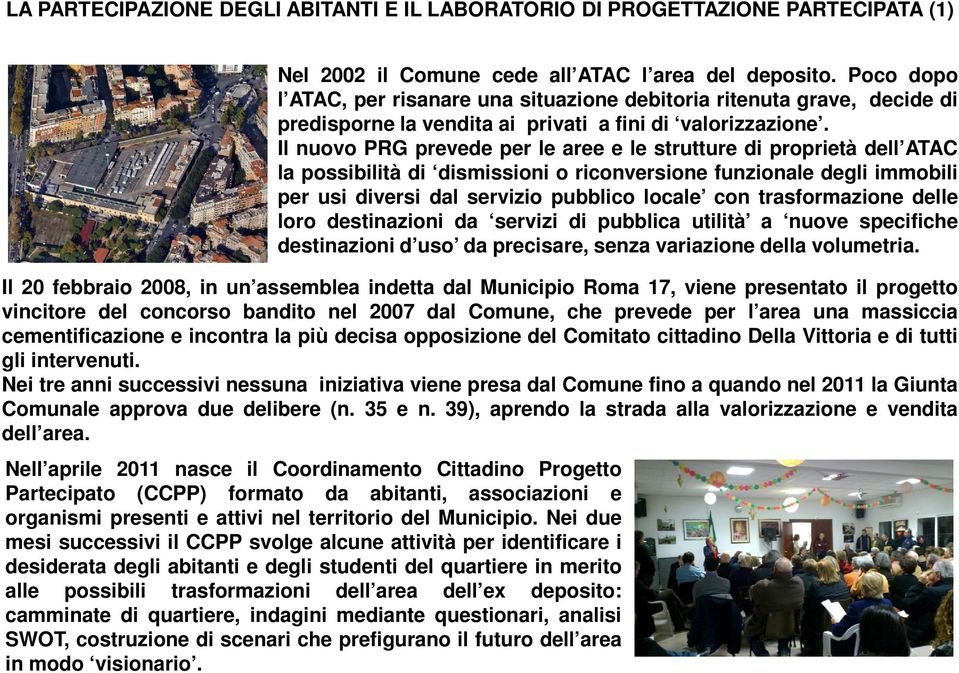 LA PARTECIPAZIONE DEGLI ABITANTI E IL LABORATORIO DI PROGETTAZIONE PARTECIPATA (1)

Nel 2002 il Comune cede all'ATAC l'area del deposito. Poco dopo l'ATAC, per risanare una situazione debitoria ritenuta grave, decide di predisporne la vendita ai privati a fini di 'valorizzazione'.
Il nuovo PRG prevede per le aree e le strutture di proprietà dell'ATAC la possibilità di 'dismissioni o riconversione funzionale degli immobili per usi diversi dal servizio pubblico locale' con trasformazione delle loro destinazioni da 'servizi di pubblica utilità' a 'nuove specifiche destinazioni d'uso' da precisare, senza variazione della volumetria.

Il 20 febbraio 2008, in un'assemblea indetta dal Municipio Roma 17, viene presentato il progetto vincitore del concorso bandito nel 2007 dal Comune, che prevede per l'area una massiccia cementificazione e incontra la più decisa opposizione del Comitato cittadino Della Vittoria e di tutti gli intervenuti.
Nei tre anni successivi nessuna iniziativa viene presa dal Comune fino a quando nel 2011 la Giunta Comunale approva due delibere (n. 35 e n. 39), aprendo la strada alla valorizzazione e vendita dell'area.

Nell'aprile 2011 nasce il Coordinamento Cittadino Progetto Partecipato (CCPP) formato da abitanti, associazioni e organismi presenti e attivi nel territorio del Municipio. Nei due mesi successivi il CCPP svolge alcune attività per identificare i desiderata degli abitanti e degli studenti del quartiere in merito alle possibili trasformazioni dell'area dell'ex deposito: camminate di quartiere, indagini mediante questionari, analisi SWOT, costruzione di scenari che prefigurano il futuro dell'area in modo 'visionario'.